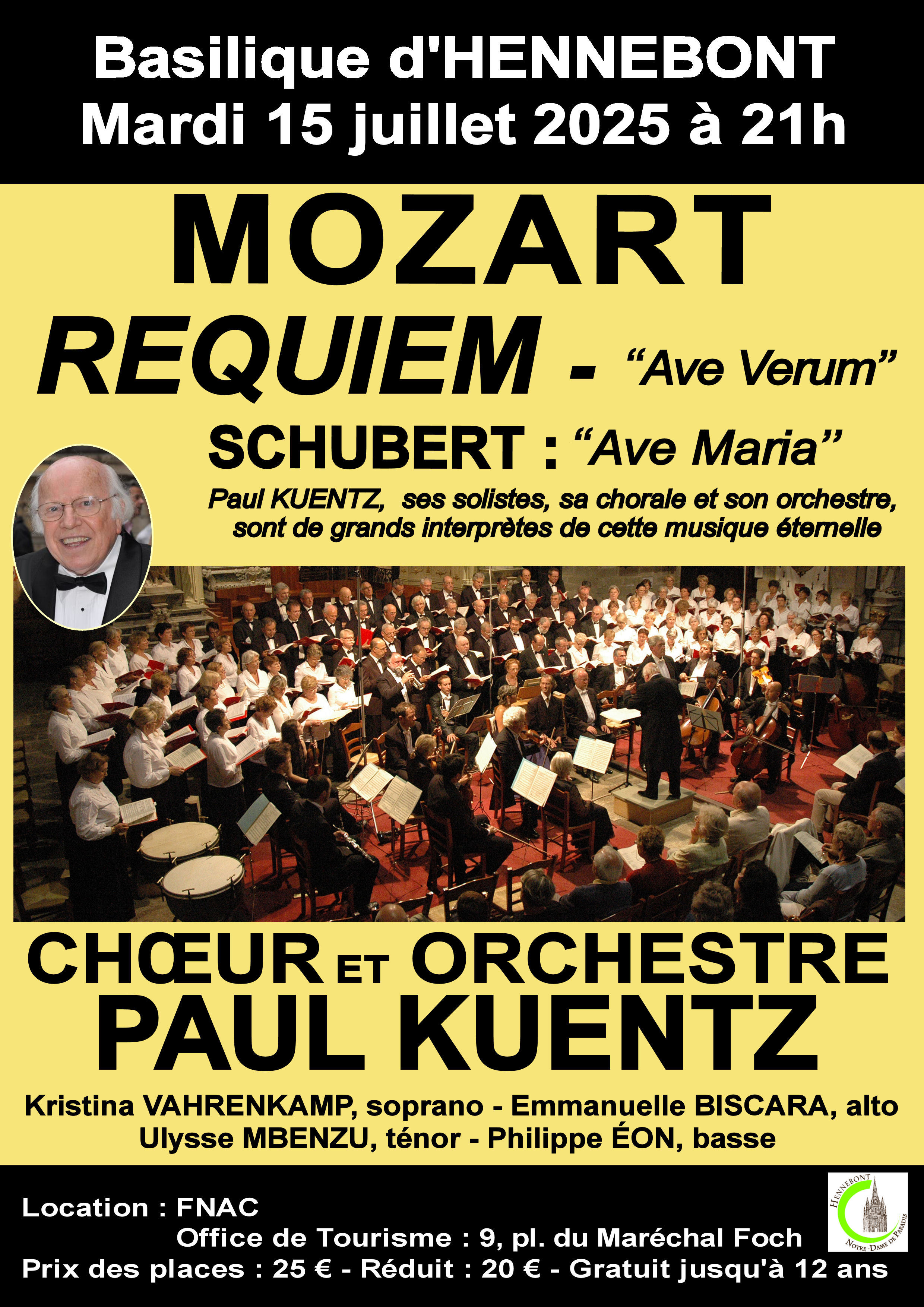 Basilique d'HENNEBONT
Mardi 15 juillet 2025 à 21h

MOZART
REQUIEM - “Ave Verum”
SCHUBERT : “Ave Maria”

Paul KUENTZ, ses solistes, sa chorale et son orchestre, sont de grands interprètes de cette musique éternelle

CHŒUR ET ORCHESTRE
PAUL KUENTZ

Kristina VAHRENKAMP, soprano - Emmanuelle BISCARA, alto
Ulysse MBENZU, ténor - Philippe ÉON, basse

Location : FNAC
Office de Tourisme : 9, pl. du Maréchal Foch
Prix des places : 25 € - Réduit : 20 € - Gratuit jusqu'à 12 ans

HENNEBONT
NOTRE-DAME DE PARADIS